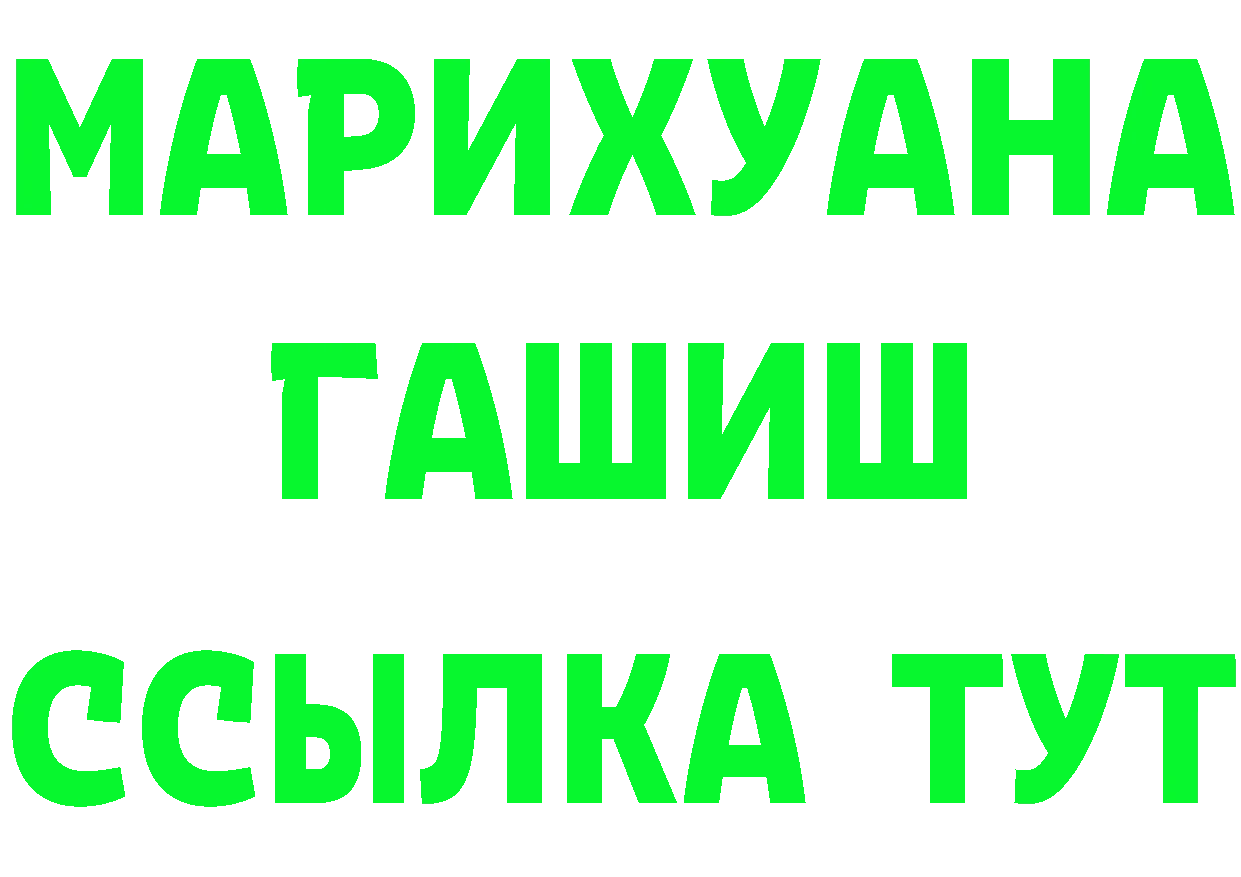 МАРИХУАНА
ГАШИШ
ССЫЛКА ТУТ